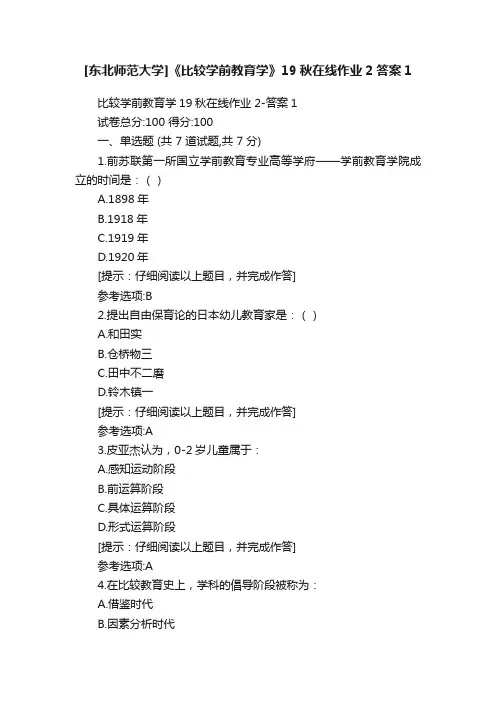 [东北师范大学]《比较学前教育学》19 秋在线作业 2 答案 1

比较学前教育学 19 秋在线作业 2-答案 1
试卷总分:100 得分:100
一、单选题 (共 7 道试题,共 7 分)
1.前苏联第一所国立学前教育专业高等学府——学前教育学院成立的时间是：( )
A.1898 年
B.1918 年
C.1919 年
D.1920 年
[提示：仔细阅读以上题目，并完成作答]
参考选项:B
2.提出自由保育论的日本幼儿教育家是：( )
A.和田实
B.仓桥物三
C.田中不二磨
D.铃木镇一
[提示：仔细阅读以上题目，并完成作答]
参考选项:A
3.皮亚杰认为，0-2 岁儿童属于：
A.感知运动阶段
B.前运算阶段
C.具体运算阶段
D.形式运算阶段
[提示：仔细阅读以上题目，并完成作答]
参考选项:A
4.在比较教育史上，学科的倡导阶段被称为：
A.借鉴时代
B.因素分析时代